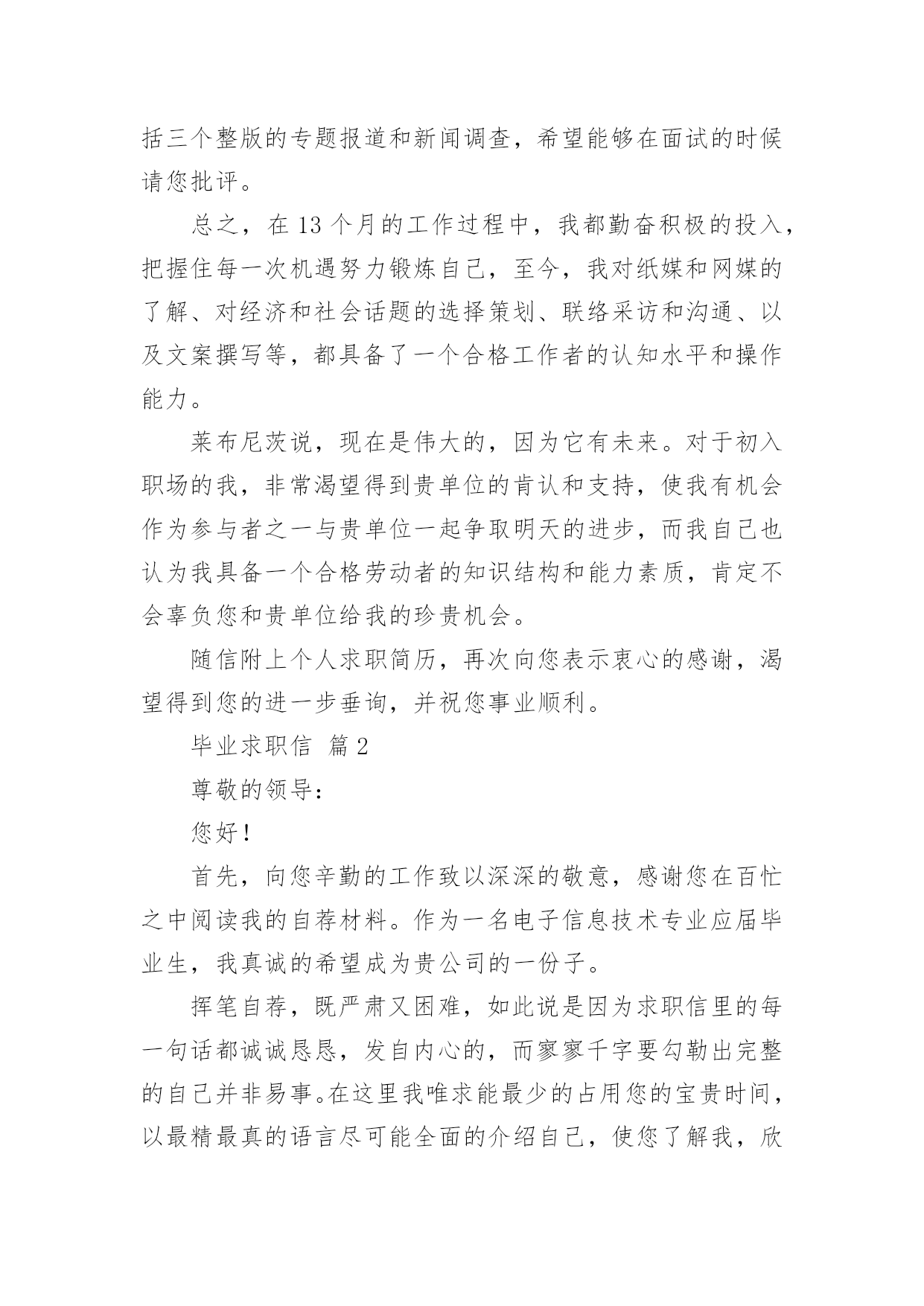 括三个整版的专题报道和新闻调查，希望能够在面试的时候请您批评。

总之，在 13 个月的工作过程中，我都勤奋积极的投入，把握住每一次机遇努力锻炼自己，至今，我对纸媒和网媒的了解、对经济和社会话题的选择策划、联络采访和沟通、以及文案撰写等，都具备了一个合格工作者的认知水平和操作能力。

莱布尼茨说，现在是伟大的，因为它有未来。对于初入职场的我，非常渴望得到贵单位的肯认和支持，使我有机会作为参与者之一与贵单位一起争取明天的进步，而我自己也认为我具备一个合格劳动者的知识结构和能力素质，肯定不会辜负您和贵单位给我的珍贵机会。

随信附上个人求职简历，再次向您表示衷心的感谢，渴望得到您的进一步垂询，并祝您事业顺利。

毕业求职信 篇 2

尊敬的领导：

您好！

首先，向您辛勤的工作致以深深的敬意，感谢您在百忙之中阅读我的自荐材料。作为一名电子信息技术专业应届毕业生，我真诚的希望成为贵公司的一份子。

挥笔自荐，既严肃又困难，如此说是因为求职信里的每一句话都诚诚恳恳，发自内心的，而寥寥千字要勾勒出完整的自己并非易事。在这里我唯求能最少的占用您的宝贵时间，以最精最真的语言尽可能全面的介绍自己，使您了解我，欣